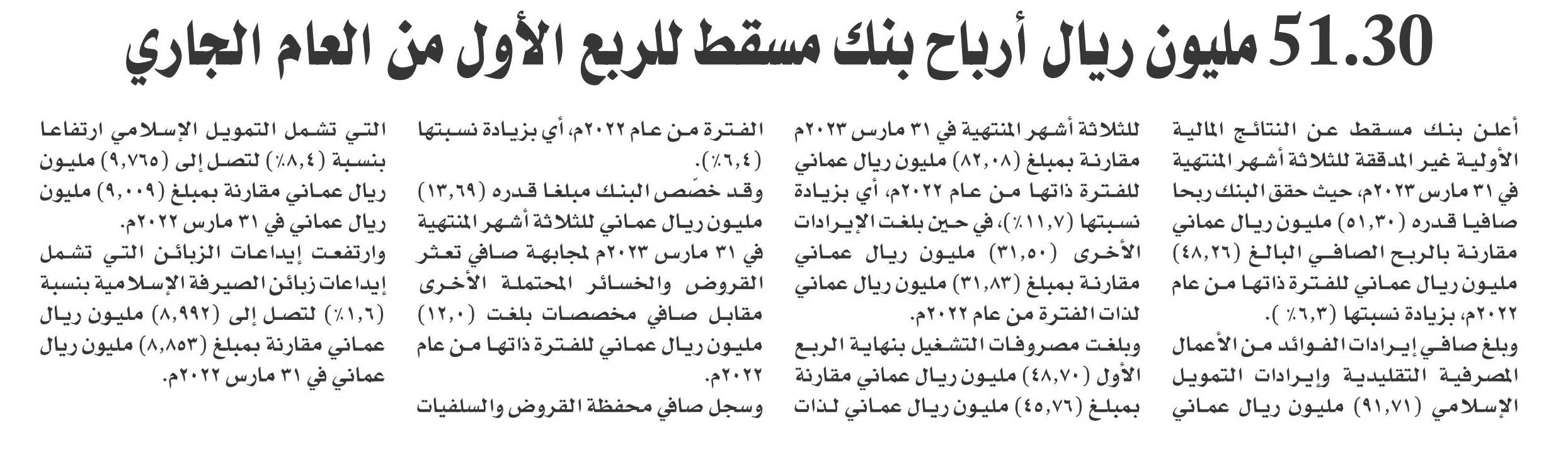 51.30 مليون ريال أرباح بنك مسقط للربع الأول من العام الجاري

أعلن بنك مسقط عن النتائج المالية الأولية غير المدققة للثلاثة أشهر المنتهية في ٣١ مارس ٢٠٢٣م، حيث حقق البنك ربحا صافيا قدره (٥١,٣٠) مليون ريال عماني مقارنة بالربح الصافي البالغ (٤٨,٢٦) مليون ريال عماني للفترة ذاتها من عام ٢٠٢٢م، بزيادة نسبتها (٦,٣٪ ).

وبلغ صافي إيرادات الفوائد من الأعمال المصرفية التقليدية وإيرادات التمويل الإسلامي (٩١,٧١) مليون ريال عماني للثلاثة أشهر المنتهية في ٣١ مارس ٢٠٢٣م مقارنة بمبلغ (٨٢,٠٨) مليون ريال عماني للفترة ذاتها من عام ٢٠٢٢م، أي بزيادة نسبتها (١١,٧٪)، في حين بلغت الإيرادات الأخرى (٣١,٥٠) مليون ريال عماني مقارنة بمبلغ (٣١,٨٣) مليون ريال عماني لذات الفترة من عام ٢٠٢٢م.

وبلغت مصروفات التشغيل بنهاية الربع الأول (٤٨,٧٠) مليون ريال عماني مقارنة بمبلغ (٤٥,٧٦) مليون ريال عماني لذات الفترة من عام ٢٠٢٢م، أي بزيادة نسبتها (٦,٤٪).

وقد خصّص البنك مبلغا قدره (١٣,٦٩) مليون ريال عماني للثلاثة أشهر المنتهية في ٣١ مارس ٢٠٢٣م لمجابهة صافي تعثر القروض والخسائر المحتملة الأخرى مقابل صافي مخصصات بلغت (١٢,٠) مليون ريال عماني للفترة ذاتها من عام ٢٠٢٢م.

وسجل صافي محفظة القروض والسلفيات التي تشمل التمويل الإسلامي ارتفاعا بنسبة (٨,٤٪) لتصل إلى (٩,٧٦٥) مليون ريال عماني مقارنة بمبلغ (٩,٠٠٩) مليون ريال عماني في ٣١ مارس ٢٠٢٢م.

وارتفعت إيداعات الزبائن التي تشمل إيداعات زبائن الصيرفة الإسلامية بنسبة (١,٦٪) لتصل إلى (٨,٩٩٢) مليون ريال عماني مقارنة بمبلغ (٨,٨٥٣) مليون ريال عماني في ٣١ مارس ٢٠٢٢م.